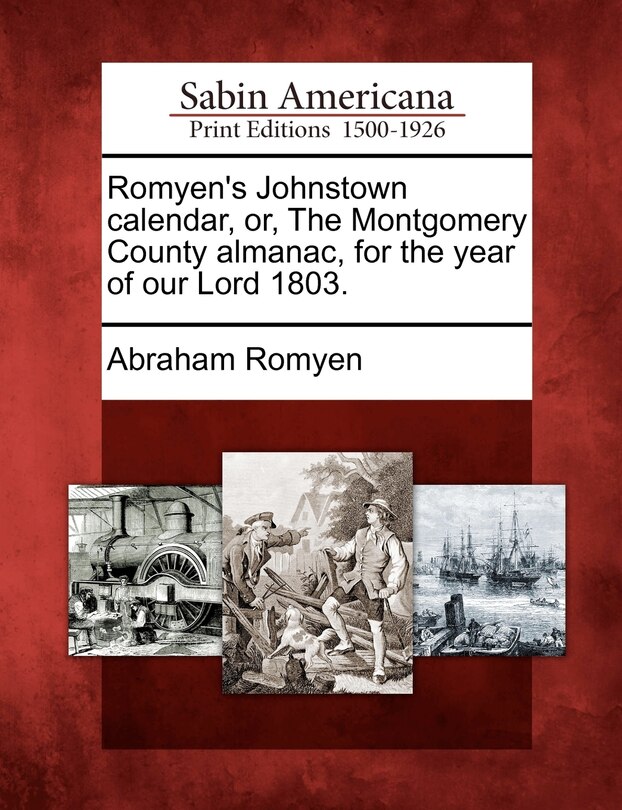 Sabin Americana
Print Editions 1500-1926

Romyen's Johnstown calendar, or, The Montgomery County almanac, for the year of our Lord 1803.

Abraham Romyen